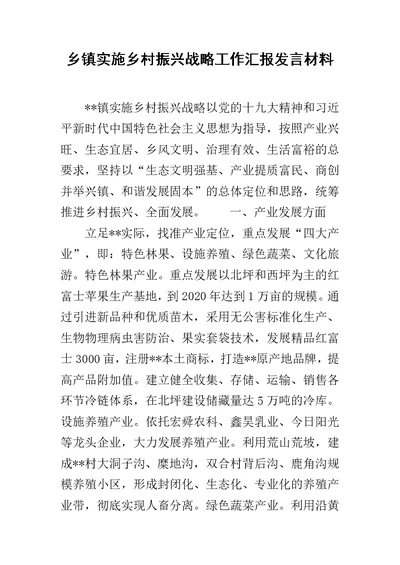 乡镇实施乡村振兴战略工作汇报发言材料

**镇实施乡村振兴战略以党的十九大精神和习近平新时代中国特色社会主义思想为指导，按照产业兴旺、生态宜居、乡风文明、治理有效、生活富裕的总要求，坚持以“生态文明强基、产业提质富民、商创并举兴镇、和谐发展固本”的总体定位和思路，统筹推进乡村振兴、全面发展。　　一、产业发展方面

立足**实际，找准产业定位，重点发展“四大产业”，即：特色林果、设施养殖、绿色蔬菜、文化旅游。特色林果产业。重点发展以北坪和西坪为主的红富士苹果生产基地，到2020年达到1万亩的规模。通过引进新品种和优质苗木，采用无公害标准化生产、生物物理病虫害防治、果实套袋技术，发展精品红富士3000亩，注册**本土商标，打造**原产地品牌，提高产品附加值。建立健全收集、存储、运输、销售各环节冷链体系，在北坪建设储藏量达5万吨的冷库。设施养殖产业。依托宏舜农科、鑫昊乳业、今日阳光等龙头企业，大力发展养殖产业。利用荒山荒坡，建成**村大洞子沟、糜地沟，双合村背后沟、鹿角沟规模养殖小区，形成封闭化、生态化、专业化的养殖产业带，彻底实现人畜分离。绿色蔬菜产业。利用沿黄